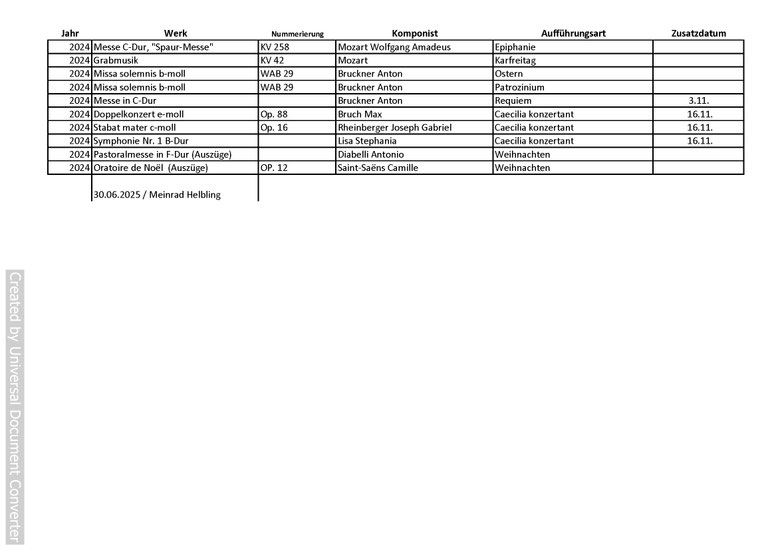 | Jahr | Werk | Nummerierung | Komponist | Aufführungsart | Zusatzdatum |
|---|---|---|---|---|---|
| 2024 | Messe C-Dur, "Spaur-Messe" | KV 258 | Mozart Wolfgang Amadeus | Epiphanie | |
| 2024 | Grabmusik | KV 42 | Mozart | Karfreitag | |
| 2024 | Missa solemnis b-moll | WAB 29 | Bruckner Anton | Ostern | |
| 2024 | Missa solemnis b-moll | WAB 29 | Bruckner Anton | Patrozinium | |
| 2024 | Messe in C-Dur | | Bruckner Anton | Requiem | 3.11. |
| 2024 | Doppelkonzert e-moll | Op. 88 | Bruch Max | Caecilia konzertant | 16.11. |
| 2024 | Stabat mater c-moll | Op. 16 | Rheinberger Joseph Gabriel | Caecilia konzertant | 16.11. |
| 2024 | Symphonie Nr. 1 B-Dur | | Lisa Stephania | Caecilia konzertant | 16.11. |
| 2024 | Pastoralmesse in F-Dur (Auszüge) | | Diabelli Antonio | Weihnachten | |
| 2024 | Oratoire de Noël (Auszüge) | OP. 12 | Saint-Saëns Camille | Weihnachten | |

30.06.2025 / Meinrad Helbling

Created by Universal Document Converter